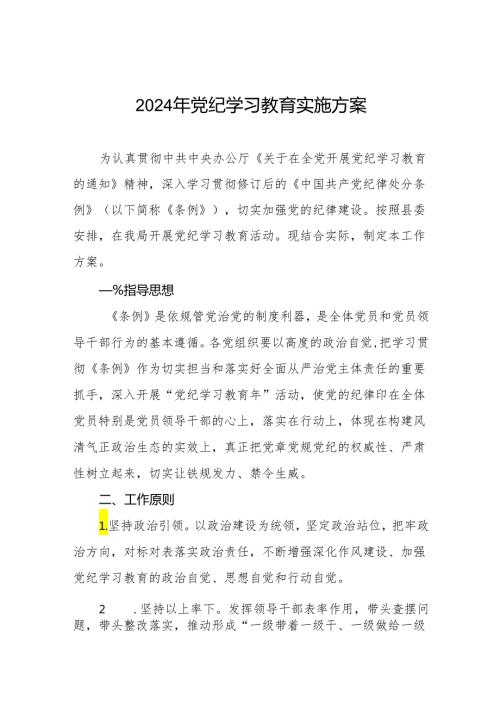 2024年党纪学习教育实施方案

为认真贯彻中共中央办公厅《关于在全党开展党纪学习教育的通知》精神，深入学习贯彻修订后的《中国共产党纪律处分条例》（以下简称《条例》），切实加强党的纪律建设。按照县委安排，在我局开展党纪学习教育活动。现结合实际，制定本工作方案。

一%指导思想

《条例》是依规管党治党的制度利器，是全体党员和党员领导干部行为的基本遵循。各党组织要以高度的政治自觉，把学习贯彻《条例》作为切实担当和落实好全面从严治党主体责任的重要抓手，深入开展“党纪学习教育年”活动，使党的纪律印在全体党员特别是党员领导干部的心上，落实在行动上，体现在构建风清气正政治生态的实效上，真正把党章党规党纪的权威性、严肃性树立起来，切实让铁规发力、禁令生威。

二、工作原则

1.坚持政治引领。以政治建设为统领，坚定政治站位，把牢政治方向，对标对表落实政治责任，不断增强深化作风建设、加强党纪学习教育的政治自觉、思想自觉和行动自觉。

2　.坚持以上率下。发挥领导干部表率作用，带头查摆问题，带头整改落实，推动形成“一级带着一级干、一级做给一级